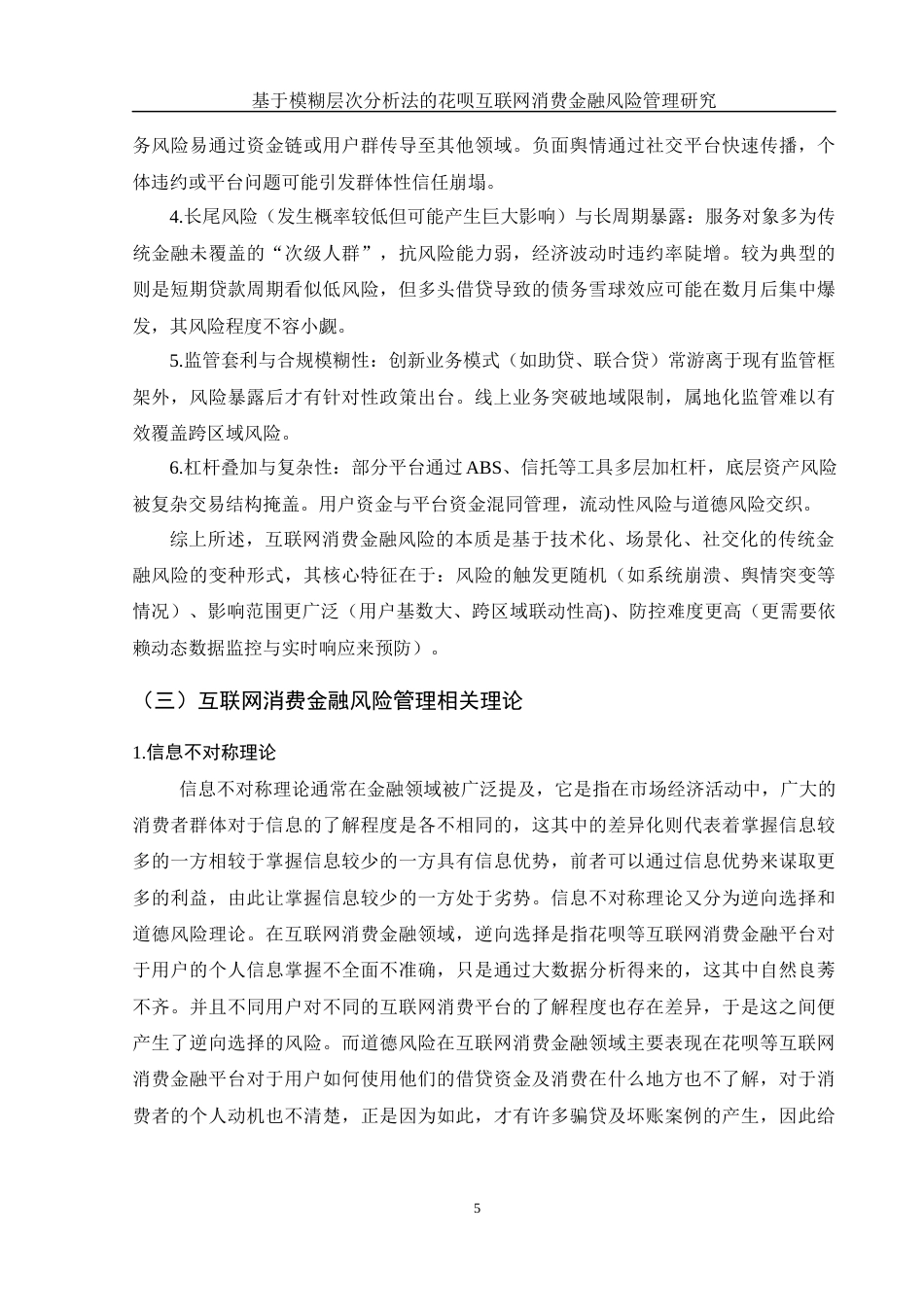 基于模糊层次分析法的花呗互联网消费金融风险管理研究

务风险易通过资金链或用户群传导至其他领域。负面舆情通过社交平台快速传播，个体违约或平台问题可能引发群体性信任崩塌。

4.长尾风险（发生概率较低但可能产生巨大影响）与长周期暴露：服务对象多为传统金融未覆盖的“次级人群”，抗风险能力弱，经济波动时违约率陡增。较为典型的则是短期贷款周期看似低风险，但多头借贷导致的债务雪球效应可能在数月后集中爆发，其风险程度不容小觑。

5.监管套利与合规模糊性：创新业务模式（如助贷、联合贷）常游离于现有监管框架外，风险暴露后才有针对性政策出台。线上业务突破地域限制，属地化监管难以有效覆盖跨区域风险。

6.杠杆叠加与复杂性：部分平台通过ABS、信托等工具多层加杠杆，底层资产风险被复杂交易结构掩盖。用户资金与平台资金混同管理，流动性风险与道德风险交织。

综上所述，互联网消费金融风险的本质是基于技术化、场景化、社交化的传统金融风险的变种形式，其核心特征在于：风险的触发更随机（如系统崩溃、舆情突变等情况）、影响范围更广泛（用户基数大、跨区域联动性高)、防控难度更高（更需要依赖动态数据监控与实时响应来预防）。

（三）互联网消费金融风险管理相关理论

1.信息不对称理论

信息不对称理论通常在金融领域被广泛提及，它是指在市场经济活动中，广大的消费者群体对于信息的了解程度是各不相同的，这其中的差异化则代表着掌握信息较多的一方相较于掌握信息较少的一方具有信息优势，前者可以通过信息优势来谋取更多的利益，由此让掌握信息较少的一方处于劣势。信息不对称理论又分为逆向选择和道德风险理论。在互联网消费金融领域，逆向选择是指花呗等互联网消费金融平台对于用户的个人信息掌握不全面不准确，只是通过大数据分析得来的，这其中自然良莠不齐。并且不同用户对不同的互联网消费平台的了解程度也存在差异，于是这之间便产生了逆向选择的风险。而道德风险在互联网消费金融领域主要表现在花呗等互联网消费金融平台对于用户如何使用他们的借贷资金及消费在什么地方也不了解，对于消费者的个人动机也不清楚，正是因为如此，才有许多骗贷及坏账案例的产生，因此给

5